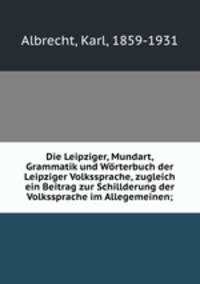 Albrecht, Karl, 1859-1931

Die Leipziger, Mundart, Grammatik und Wörterbuch der Leipziger Volkssprache, zugleich ein Beitrag zur Schillderung der Volkssprache im Allegemeinen;